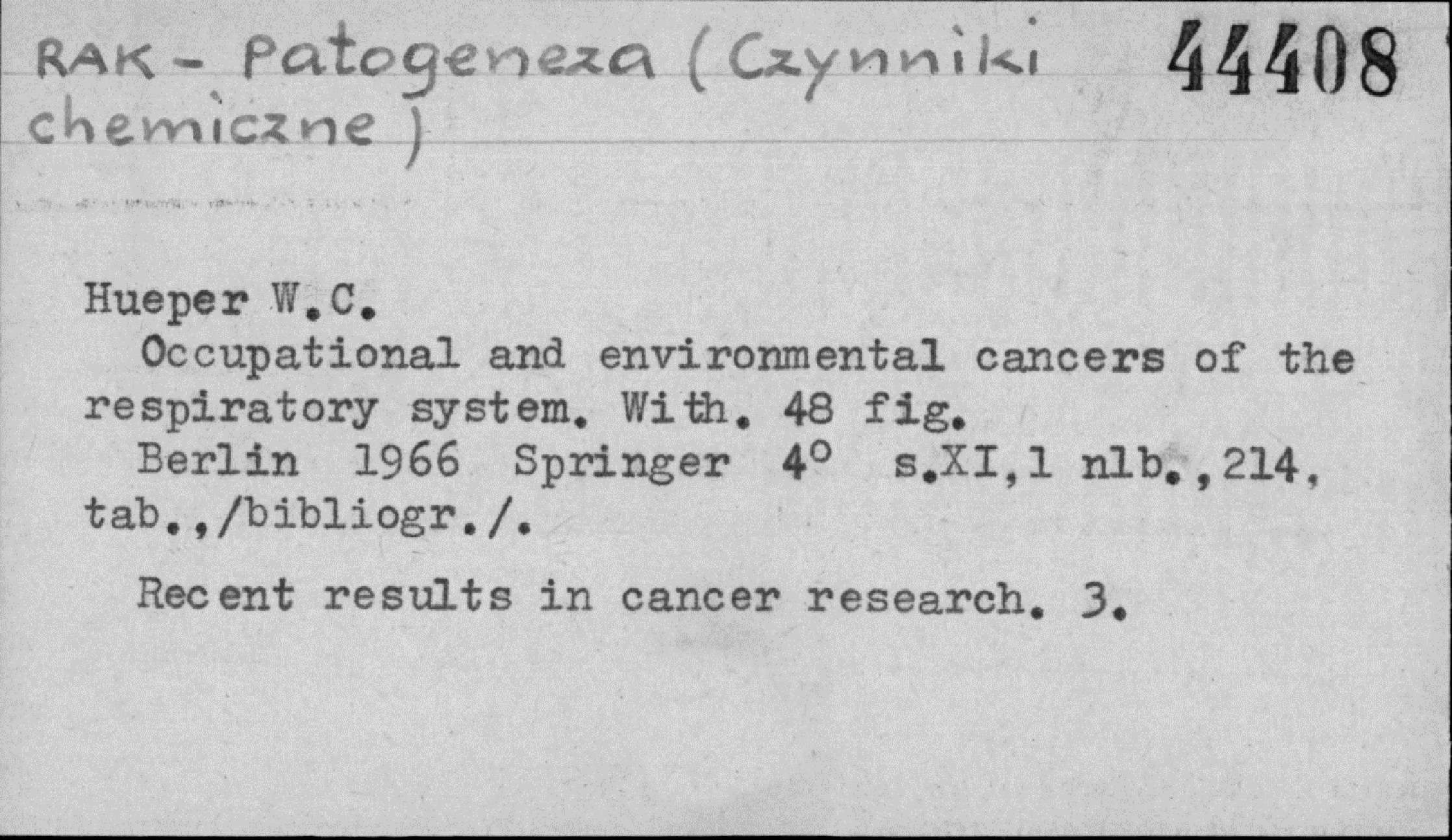 RAK - Patogeneza (Czynniki chemiczne)

44408

Hueper W.C.

Occupational and environmental cancers of the respiratory system. With. 48 fig.

Berlin 1966 Springer 4° s.XI,1 nlb.,214, tab.,/bibliogr./.

Recent results in cancer research. 3.